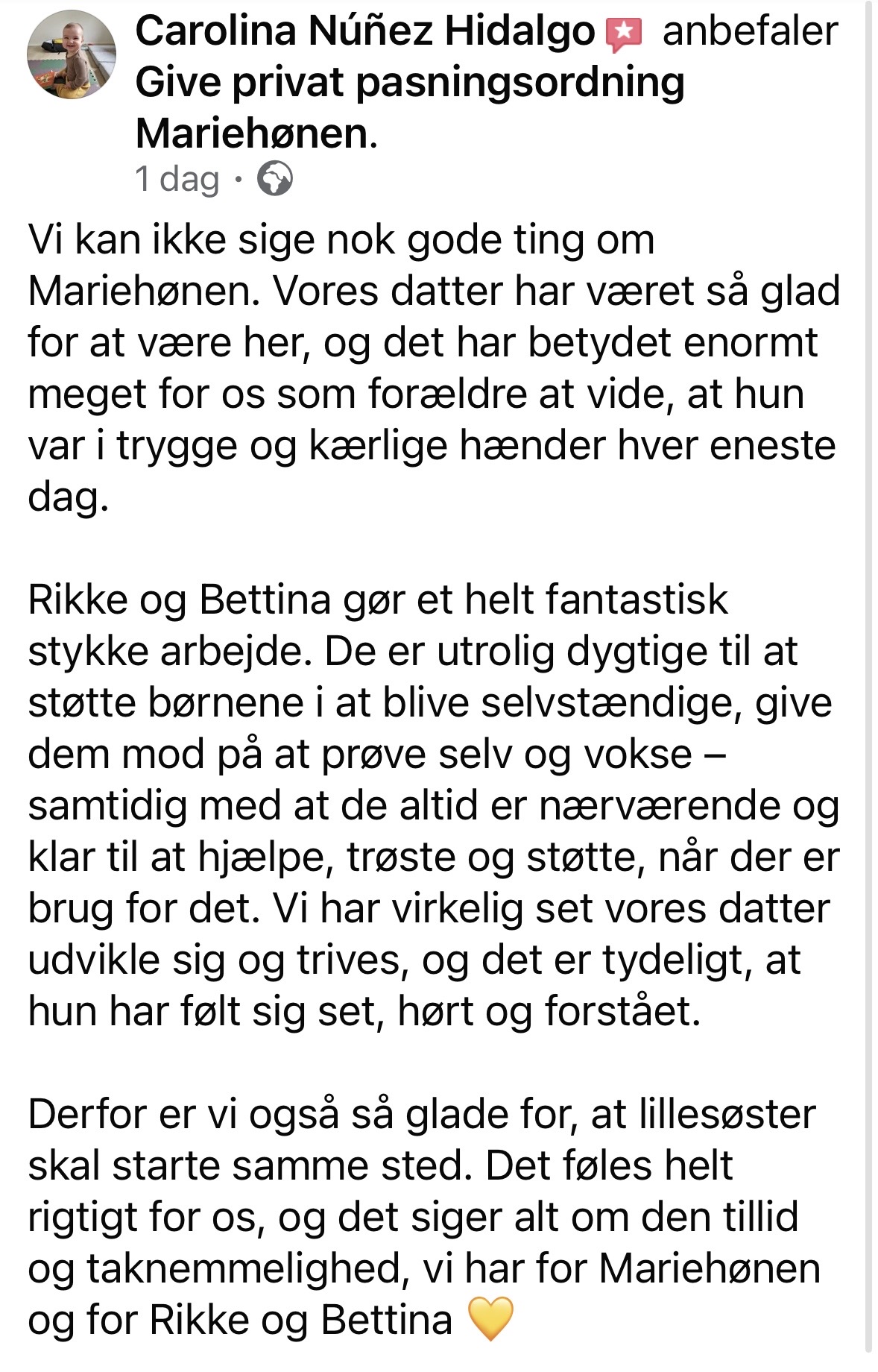 Carolina Núñez Hidalgo anbefaler Give privat pasningsordning Mariehønen.
1 dag ·

Vi kan ikke sige nok gode ting om Mariehønen. Vores datter har været så glad for at være her, og det har betydet enormt meget for os som forældre at vide, at hun var i trygge og kærlige hænder hver eneste dag.

Rikke og Bettina gør et helt fantastisk stykke arbejde. De er utrolig dygtige til at støtte børnene i at blive selvstændige, give dem mod på at prøve selv og vokse – samtidig med at de altid er nærværende og klar til at hjælpe, trøste og støtte, når der er brug for det. Vi har virkelig set vores datter udvikle sig og trives, og det er tydeligt, at hun har følt sig set, hørt og forstået.

Derfor er vi også så glade for, at lillesøster skal starte samme sted. Det føles helt rigtigt for os, og det siger alt om den tillid og taknemmelighed, vi har for Mariehønen og for Rikke og Bettina 💛